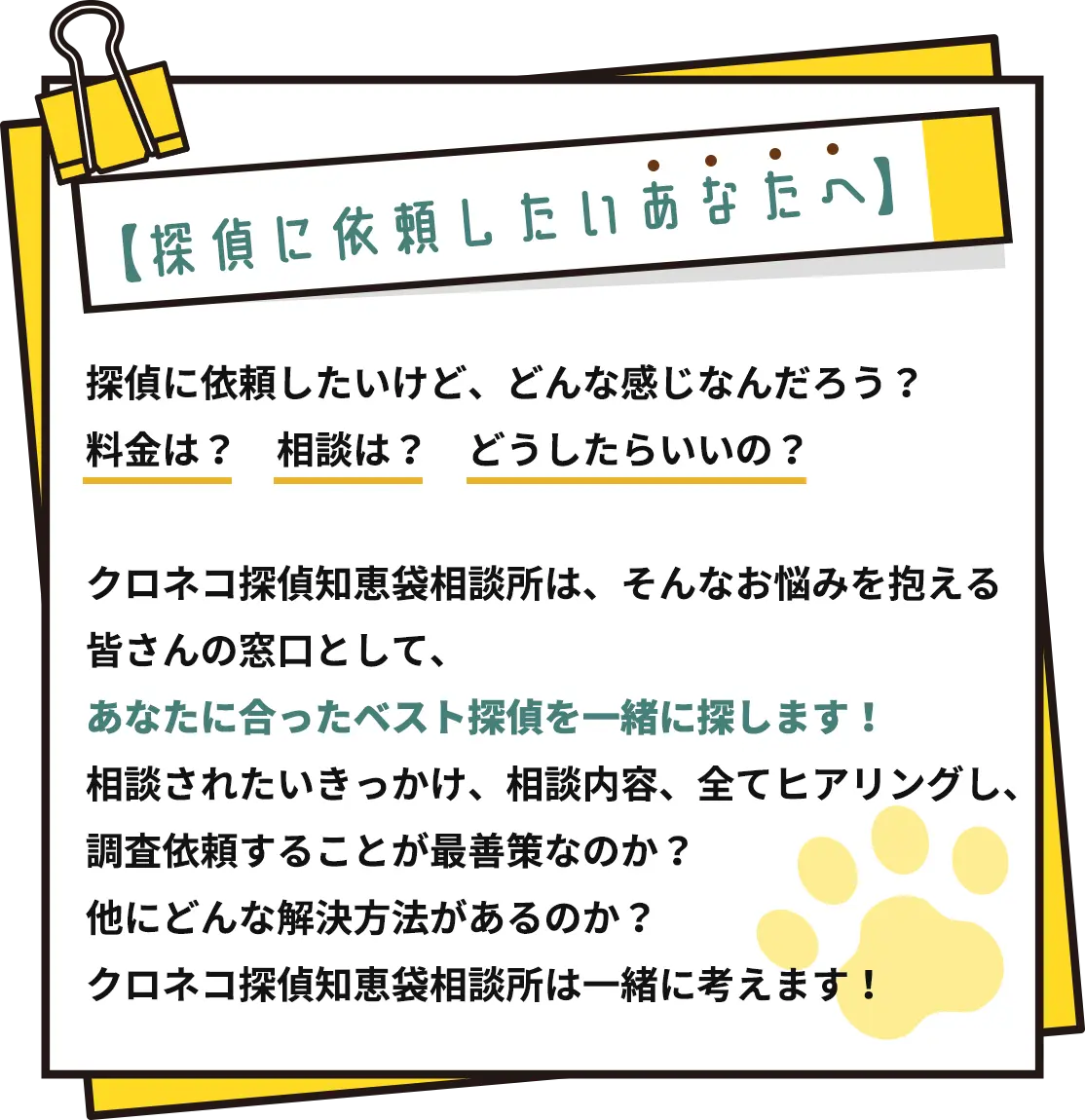 【探偵に依頼したいあなたへ】

探偵に依頼したいけど、どんな感じなんだろう？
料金は？　相談は？　どうしたらいいの？

クロネコ探偵知恵袋相談所は、そんなお悩みを抱える皆さんの窓口として、
あなたに合ったベスト探偵を一緒に探します！
相談されたいきっかけ、相談内容、全てヒアリングし、
調査依頼することが最善策なのか？
他にどんな解決方法があるのか？
クロネコ探偵知恵袋相談所は一緒に考えます！